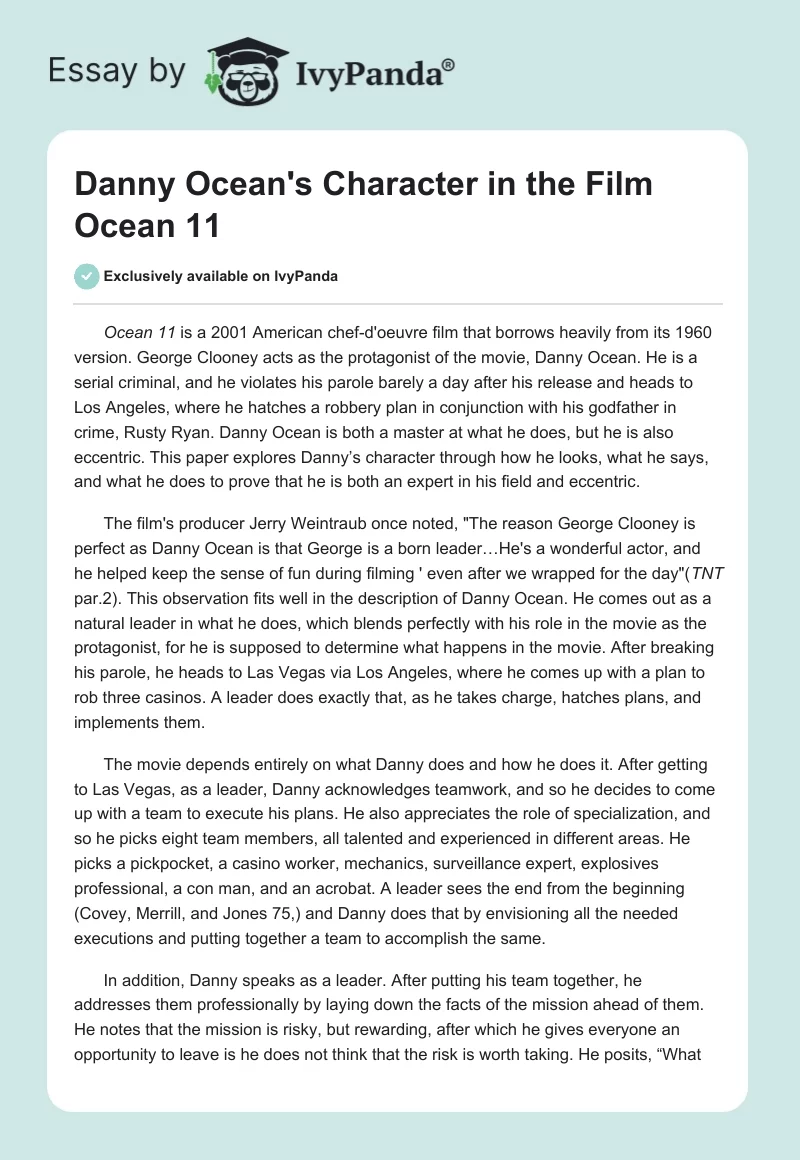 Essay by IvyPanda®

Danny Ocean's Character in the Film Ocean 11

Exclusively available on IvyPanda

Ocean 11 is a 2001 American chef-d'oeuvre film that borrows heavily from its 1960 version. George Clooney acts as the protagonist of the movie, Danny Ocean. He is a serial criminal, and he violates his parole barely a day after his release and heads to Los Angeles, where he hatches a robbery plan in conjunction with his godfather in crime, Rusty Ryan. Danny Ocean is both a master at what he does, but he is also eccentric. This paper explores Danny's character through how he looks, what he says, and what he does to prove that he is both an expert in his field and eccentric.

The film's producer Jerry Weintraub once noted, "The reason George Clooney is perfect as Danny Ocean is that George is a born leader…He's a wonderful actor, and he helped keep the sense of fun during filming ' even after we wrapped for the day"(TNT par.2). This observation fits well in the description of Danny Ocean. He comes out as a natural leader in what he does, which blends perfectly with his role in the movie as the protagonist, for he is supposed to determine what happens in the movie. After breaking his parole, he heads to Las Vegas via Los Angeles, where he comes up with a plan to rob three casinos. A leader does exactly that, as he takes charge, hatches plans, and implements them.

The movie depends entirely on what Danny does and how he does it. After getting to Las Vegas, as a leader, Danny acknowledges teamwork, and so he decides to come up with a team to execute his plans. He also appreciates the role of specialization, and so he picks eight team members, all talented and experienced in different areas. He picks a pickpocket, a casino worker, mechanics, surveillance expert, explosives professional, a con man, and an acrobat. A leader sees the end from the beginning (Covey, Merrill, and Jones 75,) and Danny does that by envisioning all the needed executions and putting together a team to accomplish the same.

In addition, Danny speaks as a leader. After putting his team together, he addresses them professionally by laying down the facts of the mission ahead of them. He notes that the mission is risky, but rewarding, after which he gives everyone an opportunity to leave is he does not think that the risk is worth taking. He posits, "What